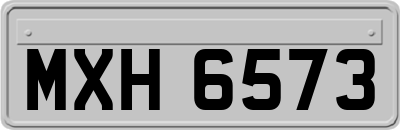 MXH 6573